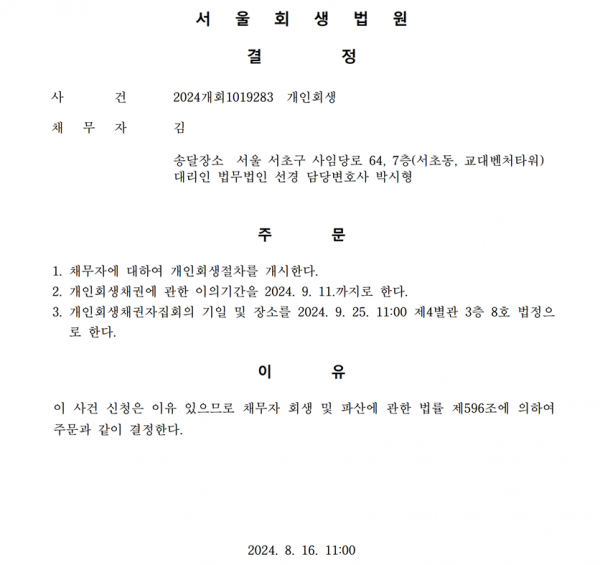 서 울 회 생 법 원

결 정

사 건 2024개회1019283 개인회생

채 무 자 김

송달장소 서울 서초구 사임당로 64, 7층(서초동, 교대벤처타워)
대리인 법무법인 선경 담당변호사 박시형

주 문

1. 채무자에 대하여 개인회생절차를 개시한다.
2. 개인회생채권에 관한 이의기간을 2024. 9. 11.까지로 한다.
3. 개인회생채권자집회의 기일 및 장소를 2024. 9. 25. 11:00 제4별관 3층 8호 법정으로 한다.

이 유

이 사건 신청은 이유 있으므로 채무자 회생 및 파산에 관한 법률 제596조에 의하여 주문과 같이 결정한다.

2024. 8. 16. 11:00